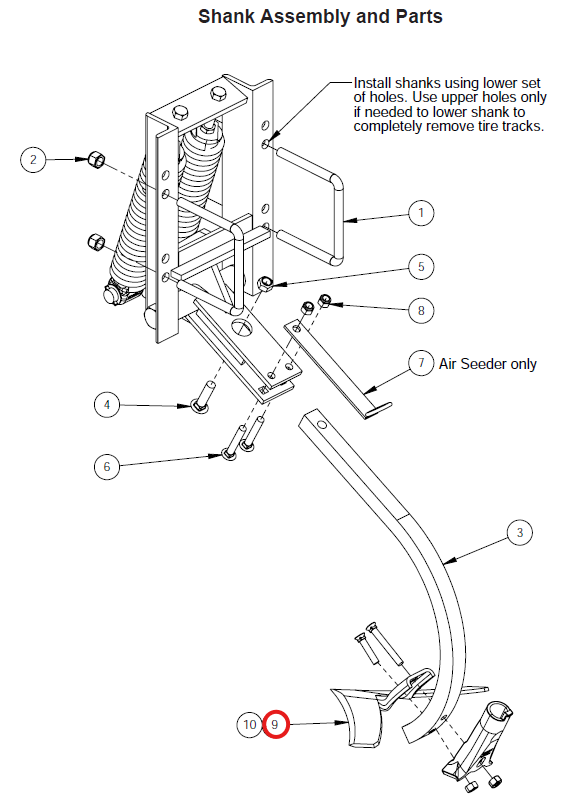 Shank Assembly and Parts

Install shanks using lower set of holes. Use upper holes only if needed to lower shank to completely remove tire tracks.

2

1

5

8

7 Air Seeder only

4

6

3

10 9